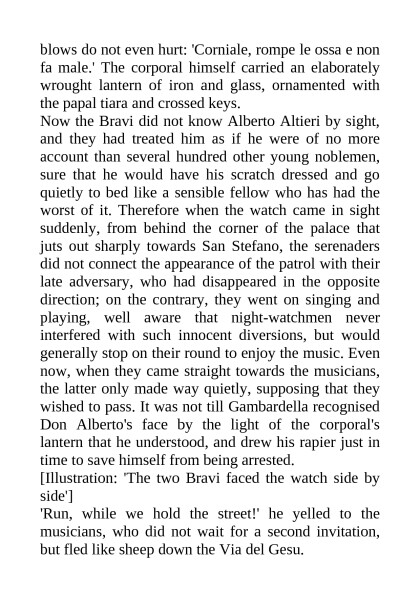 blows do not even hurt: 'Corniale, rompe le ossa e non fa male.' The corporal himself carried an elaborately wrought lantern of iron and glass, ornamented with the papal tiara and crossed keys.
Now the Bravi did not know Alberto Altieri by sight, and they had treated him as if he were of no more account than several hundred other young noblemen, sure that he would have his scratch dressed and go quietly to bed like a sensible fellow who has had the worst of it. Therefore when the watch came in sight suddenly, from behind the corner of the palace that juts out sharply towards San Stefano, the serenaders did not connect the appearance of the patrol with their late adversary, who had disappeared in the opposite direction; on the contrary, they went on singing and playing, well aware that night-watchmen never interfered with such innocent diversions, but would generally stop on their round to enjoy the music. Even now, when they came straight towards the musicians, the latter only made way quietly, supposing that they wished to pass. It was not till Gambardella recognised Don Alberto's face by the light of the corporal's lantern that he understood, and drew his rapier just in time to save himself from being arrested.
[Illustration: 'The two Bravi faced the watch side by side']
'Run, while we hold the street!' he yelled to the musicians, who did not wait for a second invitation, but fled like sheep down the Via del Gesu.